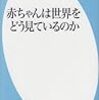 赤ちゃんは世界を
どう見ているのか